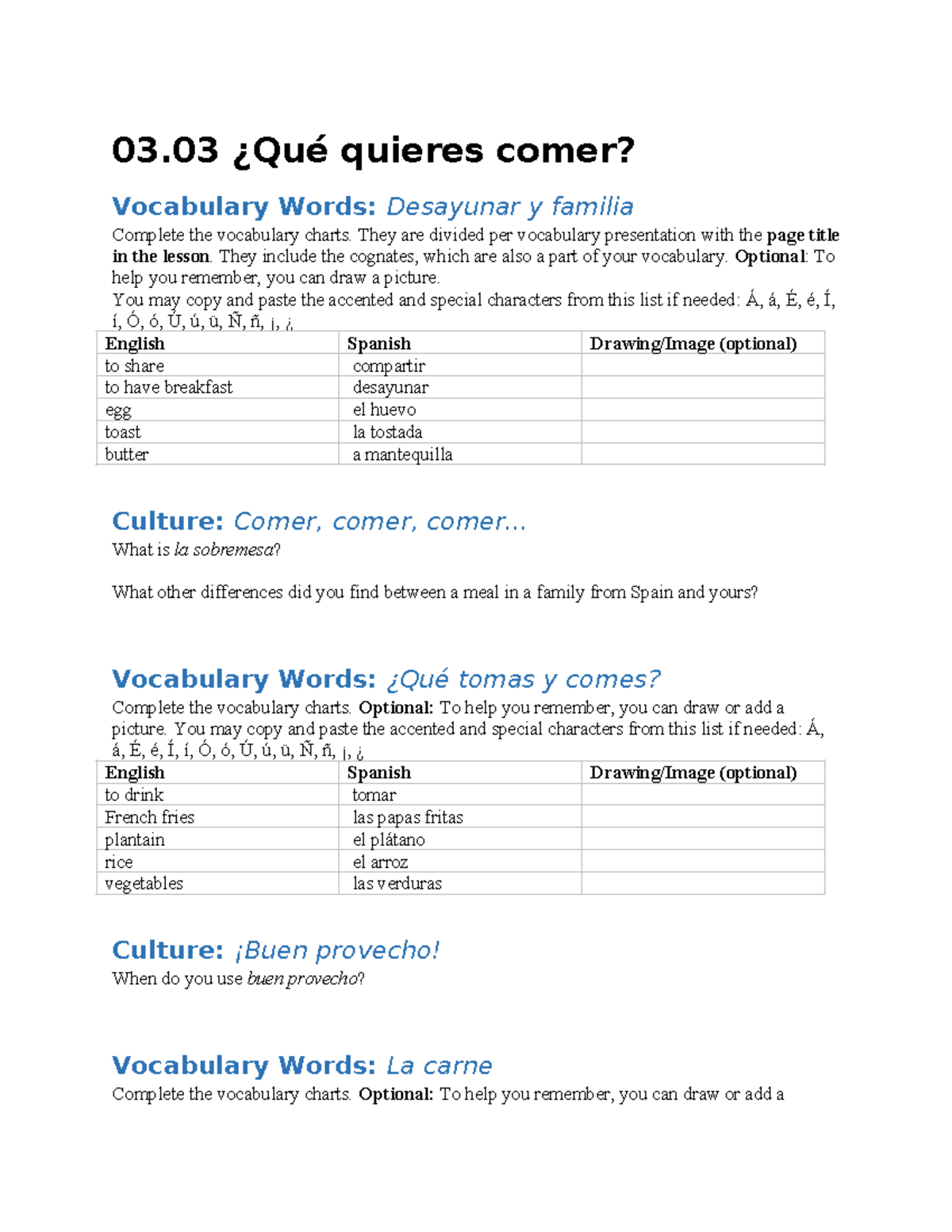 03.03 ¿Qué quieres comer?

Vocabulary Words: Desayunar y familia

Complete the vocabulary charts. They are divided per vocabulary presentation with the page title in the lesson. They include the cognates, which are also a part of your vocabulary. Optional: To help you remember, you can draw a picture.
You may copy and paste the accented and special characters from this list if needed: Á, á, É, é, Í, í, Ó, ó, Ú, ú, ü, Ñ, ñ, ¡, ¿

| English | Spanish | Drawing/Image (optional) |
|---|---|---|
| to share | compartir | |
| to have breakfast | desayunar | |
| egg | el huevo | |
| toast | la tostada | |
| butter | a mantequilla | |

Culture: Comer, comer, comer...

What is la sobremesa?

What other differences did you find between a meal in a family from Spain and yours?

Vocabulary Words: ¿Qué tomas y comes?

Complete the vocabulary charts. Optional: To help you remember, you can draw or add a picture. You may copy and paste the accented and special characters from this list if needed: Á, á, É, é, Í, í, Ó, ó, Ú, ú, ü, Ñ, ñ, ¡, ¿

| English | Spanish | Drawing/Image (optional) |
|---|---|---|
| to drink | tomar | |
| French fries | las papas fritas | |
| plantain | el plátano | |
| rice | el arroz | |
| vegetables | las verduras | |

Culture: ¡Buen provecho!

When do you use buen provecho?

Vocabulary Words: La carne

Complete the vocabulary charts. Optional: To help you remember, you can draw or add a